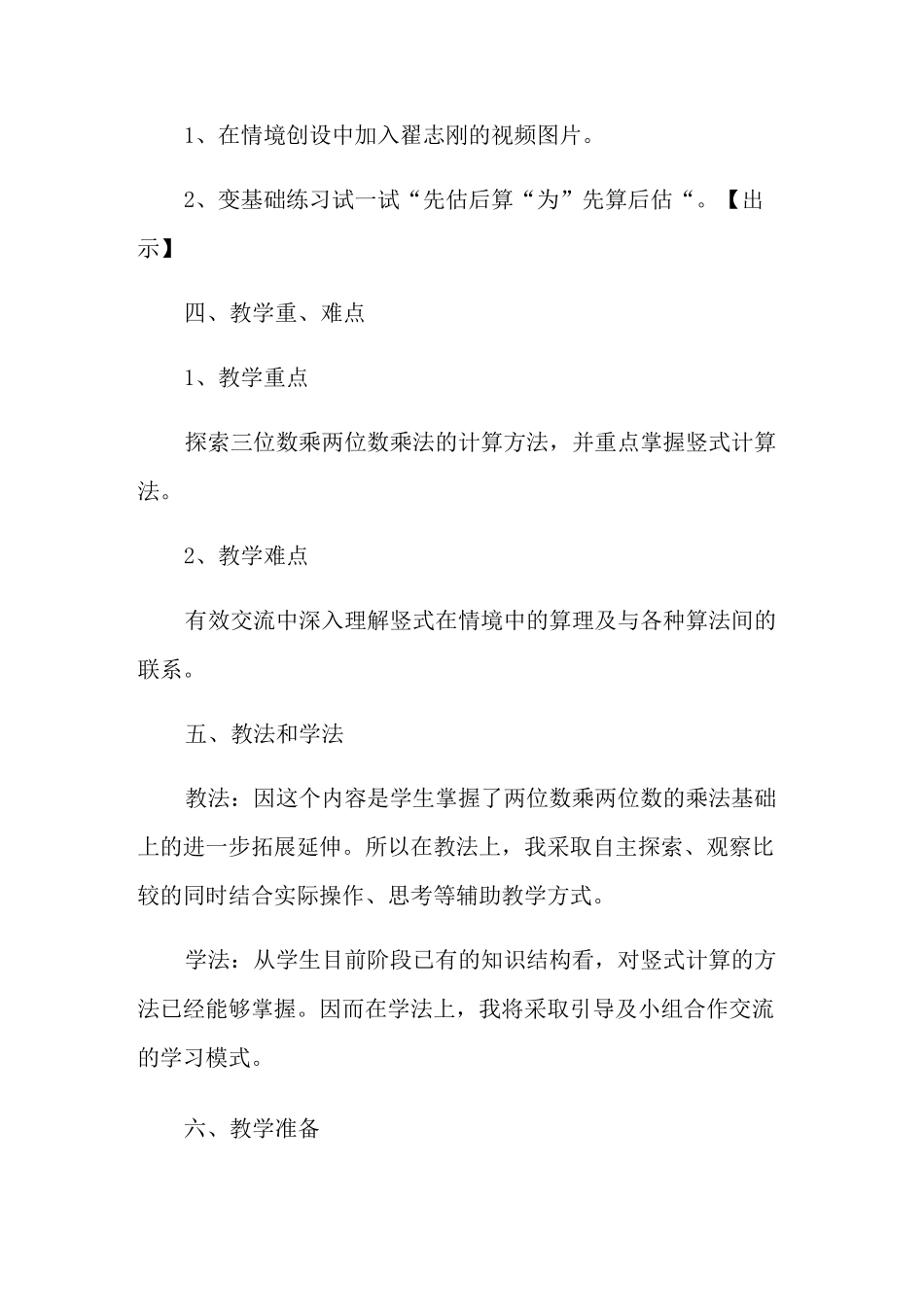 1、在情境创设中加入翟志刚的视频图片。

2、变基础练习试一试“先估后算“为”先算后估“。【出示】

四、教学重、难点

1、教学重点

探索三位数乘两位数乘法的计算方法，并重点掌握竖式计算法。

2、教学难点

有效交流中深入理解竖式在情境中的算理及与各种算法间的联系。

五、教法和学法

教法：因这个内容是学生掌握了两位数乘两位数的乘法基础上的进一步拓展延伸。所以在教法上，我采取自主探索、观察比较的同时结合实际操作、思考等辅助教学方式。

学法：从学生目前阶段已有的知识结构看，对竖式计算的方法已经能够掌握。因而在学法上，我将采取引导及小组合作交流的学习模式。

六、教学准备